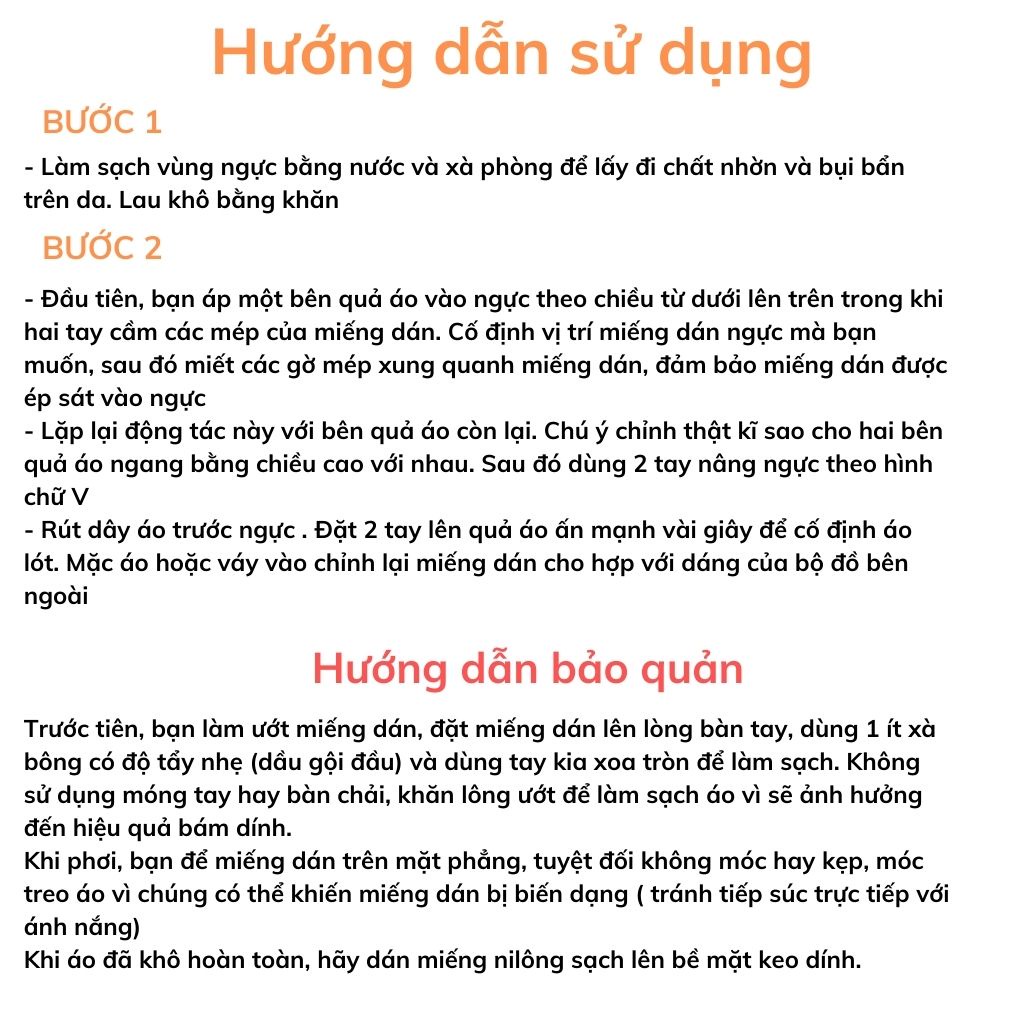 Hướng dẫn sử dụng

BƯỚC 1

- Làm sạch vùng ngực bằng nước và xà phòng để lấy đi chất nhờn và bụi bẩn trên da. Lau khô bằng khăn

BƯỚC 2

- Đầu tiên, bạn áp một bên quả áo vào ngực theo chiều từ dưới lên trên trong khi hai tay cầm các mép của miếng dán. Cố định vị trí miếng dán ngực mà bạn muốn, sau đó miết các gờ mép xung quanh miếng dán, đảm bảo miếng dán được ép sát vào ngực
- Lặp lại động tác này với bên quả áo còn lại. Chú ý chỉnh thật kĩ sao cho hai bên quả áo ngang bằng chiều cao với nhau. Sau đó dùng 2 tay nâng ngực theo hình chữ V
- Rút dây áo trước ngực . Đặt 2 tay lên quả áo ấn mạnh vài giây để cố định áo lót. Mặc áo hoặc váy vào chỉnh lại miếng dán cho hợp với dáng của bộ đồ bên ngoài

Hướng dẫn bảo quản

Trước tiên, bạn làm ướt miếng dán, đặt miếng dán lên lòng bàn tay, dùng 1 ít xà bông có độ tẩy nhẹ (dầu gội đầu) và dùng tay kia xoa tròn để làm sạch. Không sử dụng móng tay hay bàn chải, khăn lông ướt để làm sạch áo vì sẽ ảnh hưởng đến hiệu quả bám dính.
Khi phơi, bạn để miếng dán trên mặt phẳng, tuyệt đối không móc hay kẹp, móc treo áo vì chúng có thể khiến miếng dán bị biến dạng ( tránh tiếp súc trực tiếp với ánh nắng)
Khi áo đã khô hoàn toàn, hãy dán miếng nilông sạch lên bề mặt keo dính.